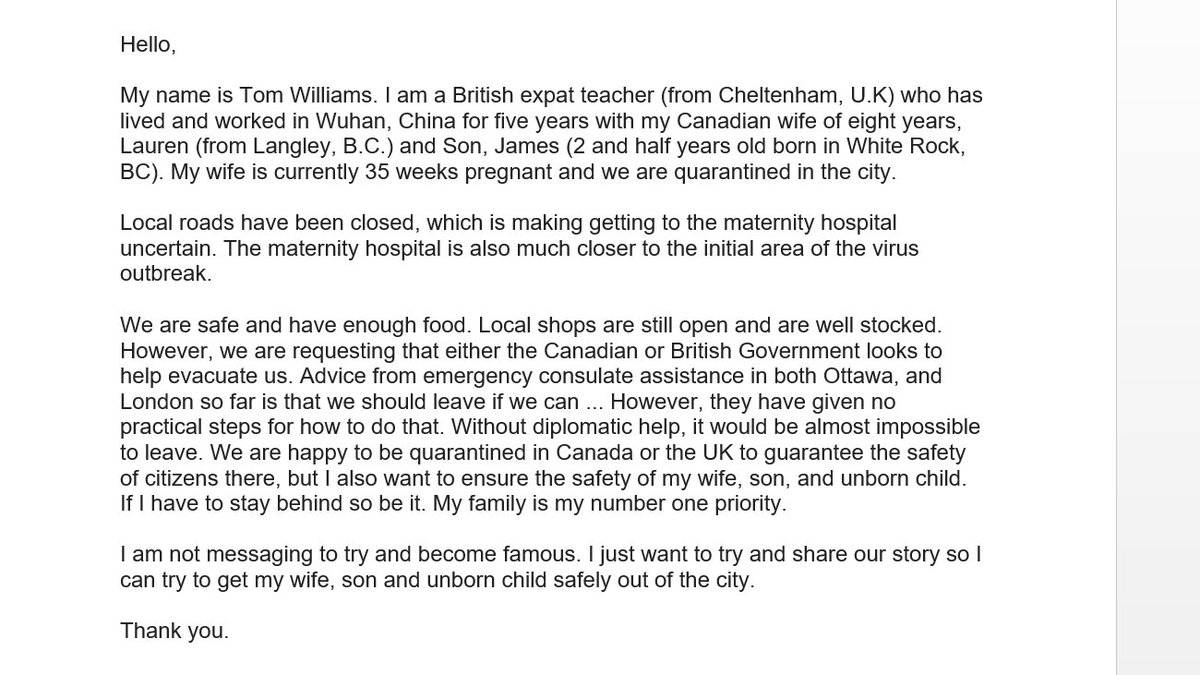 Hello,

My name is Tom Williams. I am a British expat teacher (from Cheltenham, U.K) who has lived and worked in Wuhan, China for five years with my Canadian wife of eight years, Lauren (from Langley, B.C.) and Son, James (2 and half years old born in White Rock, BC). My wife is currently 35 weeks pregnant and we are quarantined in the city.

Local roads have been closed, which is making getting to the maternity hospital uncertain. The maternity hospital is also much closer to the initial area of the virus outbreak.

We are safe and have enough food. Local shops are still open and are well stocked. However, we are requesting that either the Canadian or British Government looks to help evacuate us. Advice from emergency consulate assistance in both Ottawa, and London so far is that we should leave if we can ... However, they have given no practical steps for how to do that. Without diplomatic help, it would be almost impossible to leave. We are happy to be quarantined in Canada or the UK to guarantee the safety of citizens there, but I also want to ensure the safety of my wife, son, and unborn child. If I have to stay behind so be it. My family is my number one priority.

I am not messaging to try and become famous. I just want to try and share our story so I can try to get my wife, son and unborn child safely out of the city.

Thank you.